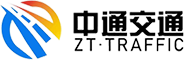 中通交通
ZT·TRAFFIC